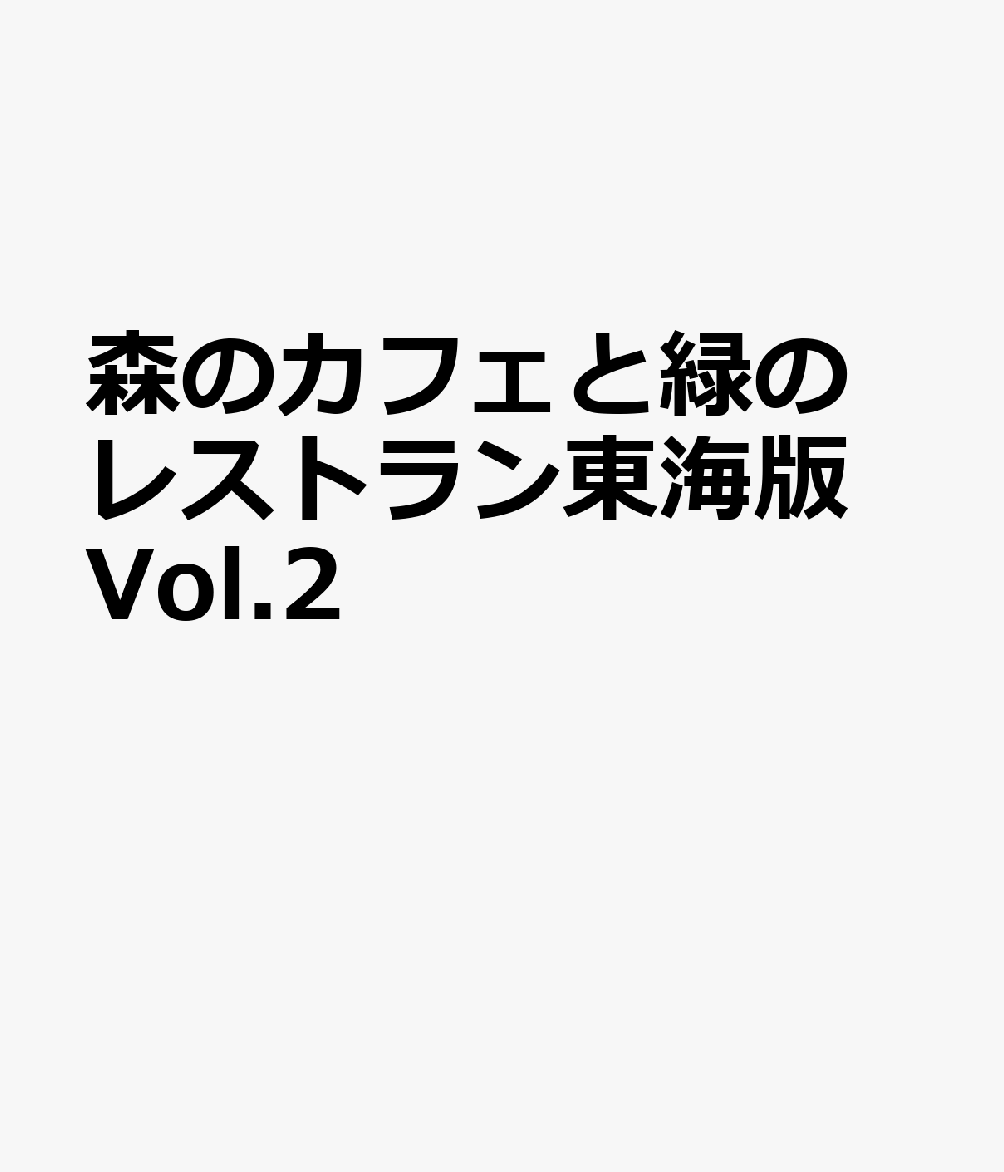 森のカフェと緑のレストラン東海版 Vol.2